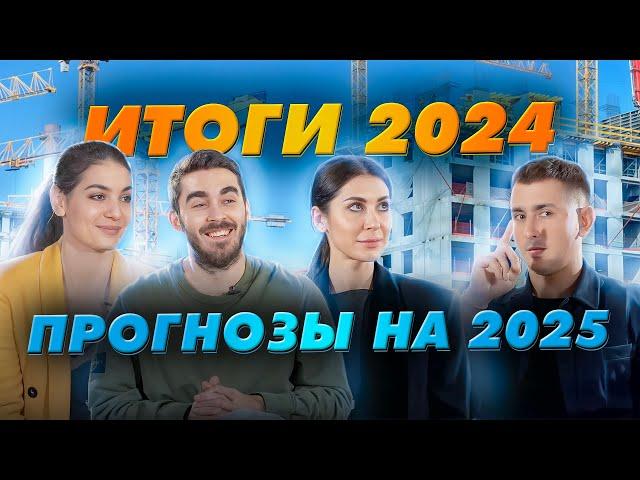 ИТОГИ 2024

ПРОГНОЗЫ НА 2025